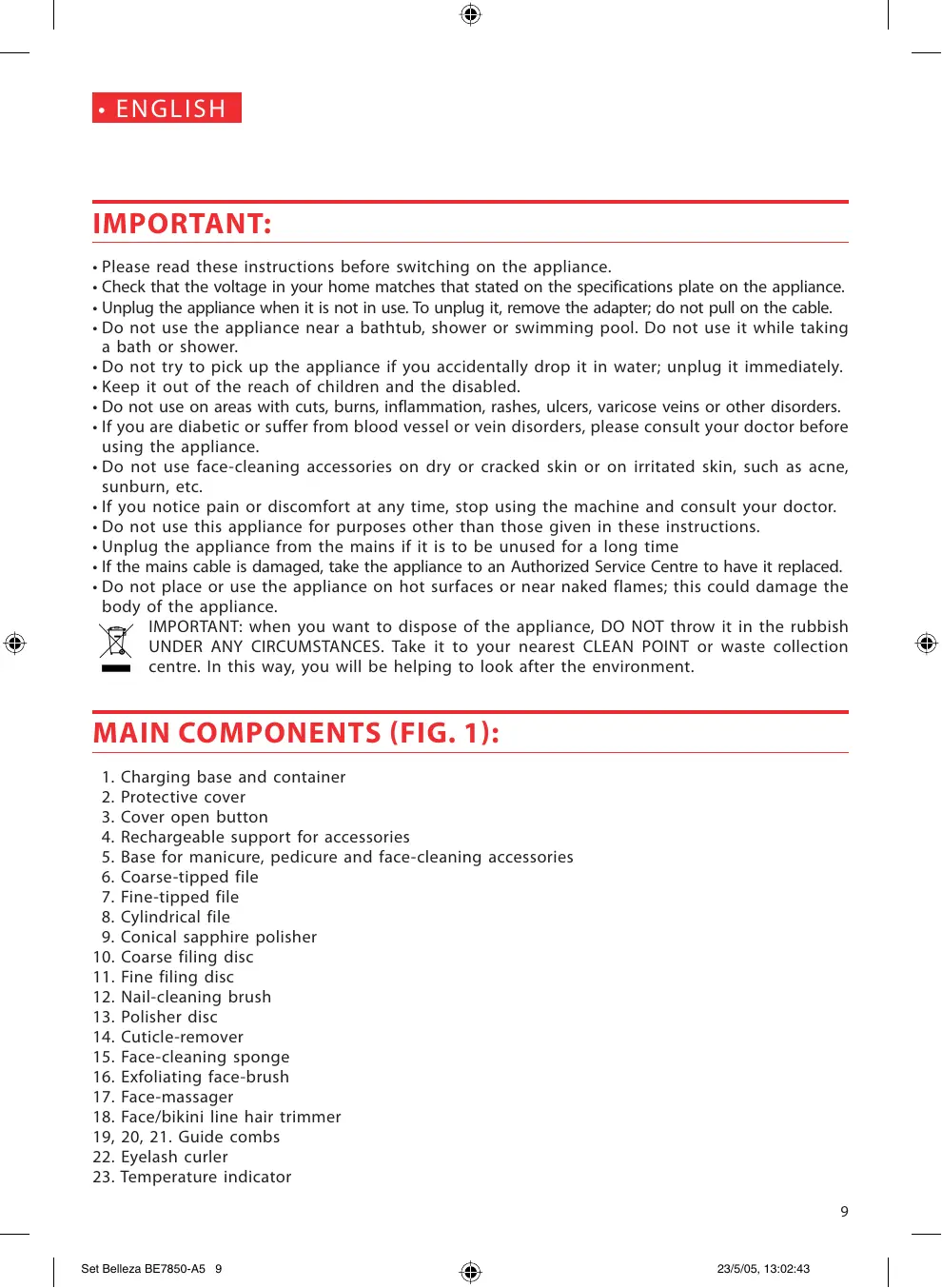 • ENGLISH

IMPORTANT:

• Please read these instructions before switching on the appliance.
• Check that the voltage in your home matches that stated on the specifications plate on the appliance.
• Unplug the appliance when it is not in use. To unplug it, remove the adapter; do not pull on the cable.
• Do not use the appliance near a bathtub, shower or swimming pool. Do not use it while taking a bath or shower.
• Do not try to pick up the appliance if you accidentally drop it in water; unplug it immediately.
• Keep it out of the reach of children and the disabled.
• Do not use on areas with cuts, burns, inflammation, rashes, ulcers, varicose veins or other disorders.
• If you are diabetic or suffer from blood vessel or vein disorders, please consult your doctor before using the appliance.
• Do not use face-cleaning accessories on dry or cracked skin or on irritated skin, such as acne, sunburn, etc.
• If you notice pain or discomfort at any time, stop using the machine and consult your doctor.
• Do not use this appliance for purposes other than those given in these instructions.
• Unplug the appliance from the mains if it is to be unused for a long time
• If the mains cable is damaged, take the appliance to an Authorized Service Centre to have it replaced.
• Do not place or use the appliance on hot surfaces or near naked flames; this could damage the body of the appliance.

IMPORTANT: when you want to dispose of the appliance, DO NOT throw it in the rubbish UNDER ANY CIRCUMSTANCES. Take it to your nearest CLEAN POINT or waste collection centre. In this way, you will be helping to look after the environment.

MAIN COMPONENTS (FIG. 1):

1. Charging base and container
2. Protective cover
3. Cover open button
4. Rechargeable support for accessories
5. Base for manicure, pedicure and face-cleaning accessories
6. Coarse-tipped file
7. Fine-tipped file
8. Cylindrical file
9. Conical sapphire polisher
10. Coarse filing disc
11. Fine filing disc
12. Nail-cleaning brush
13. Polisher disc
14. Cuticle-remover
15. Face-cleaning sponge
16. Exfoliating face-brush
17. Face-massager
18. Face/bikini line hair trimmer
19, 20, 21. Guide combs
22. Eyelash curler
23. Temperature indicator

9

Set Belleza BE7850-A5 9

23/5/05, 13:02:43